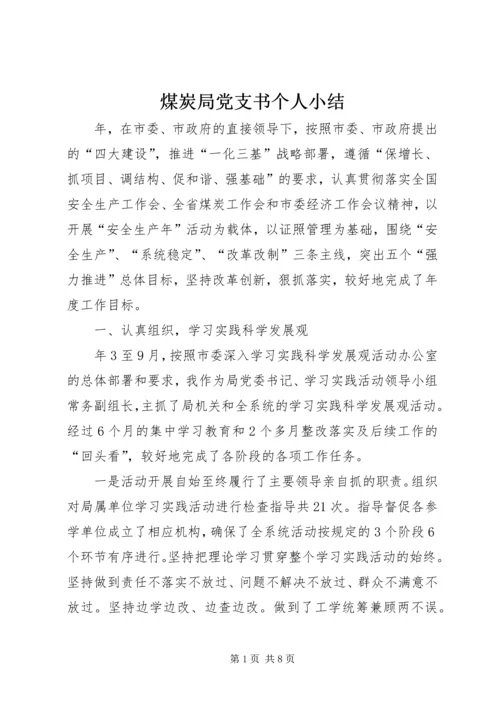 煤炭局党支书个人小结

年，在市委、市政府的直接领导下，按照市委、市政府提出的“四大建设”，推进“一化三基”战略部署，遵循“保增长、抓项目、调结构、促和谐、强基础”的要求，认真贯彻落实全国安全生产工作会、全省煤炭工作会和市委经济工作会议精神，以开展“安全生产年”活动为载体，以证照管理为基础，围绕“安全生产”、“系统稳定”、“改革改制”三条主线，突出五个“强力推进”总体目标，坚持改革创新，狠抓落实，较好地完成了年度工作目标。

一、认真组织，学习实践科学发展观

年3至9月，按照市委深入学习实践科学发展观活动办公室的总体部署和要求，我作为局党委书记、学习实践活动领导小组常务副组长，主抓了局机关和全系统的学习实践科学发展观活动。经过6个月的集中学习教育和2个多月整改落实及后续工作的“回头看”，较好地完成了各阶段的各项工作任务。

一是活动开展自始至终履行了主要领导亲自抓的职责。组织对局属单位学习实践活动进行检查指导共21次。指导督促各参学单位成立了相应机构，确保了全系统活动按规定的3个阶段6个环节有序进行。坚持把理论学习贯穿整个学习实践活动的始终。坚持做到责任不落实不放过、问题不解决不放过、群众不满意不放过。坚持边学边改、边查边改。做到了工学统筹兼顾两不误。

第1页 共8页